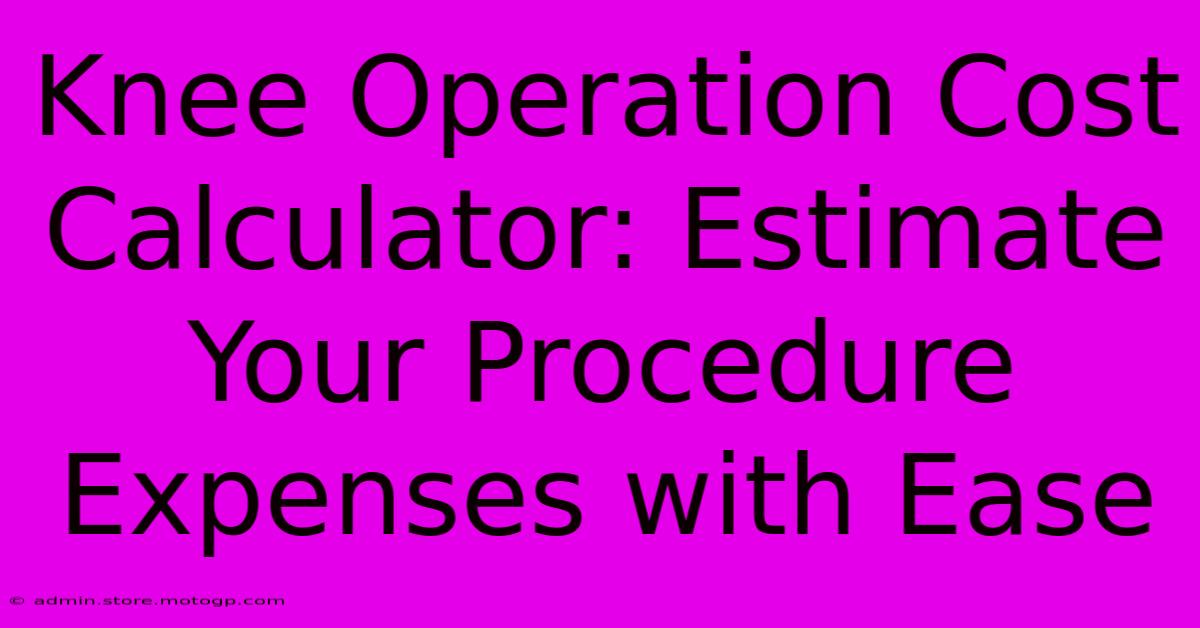 Knee Operation Cost Calculator: Estimate Your Procedure Expenses with Ease

© admin.store.motogp.com